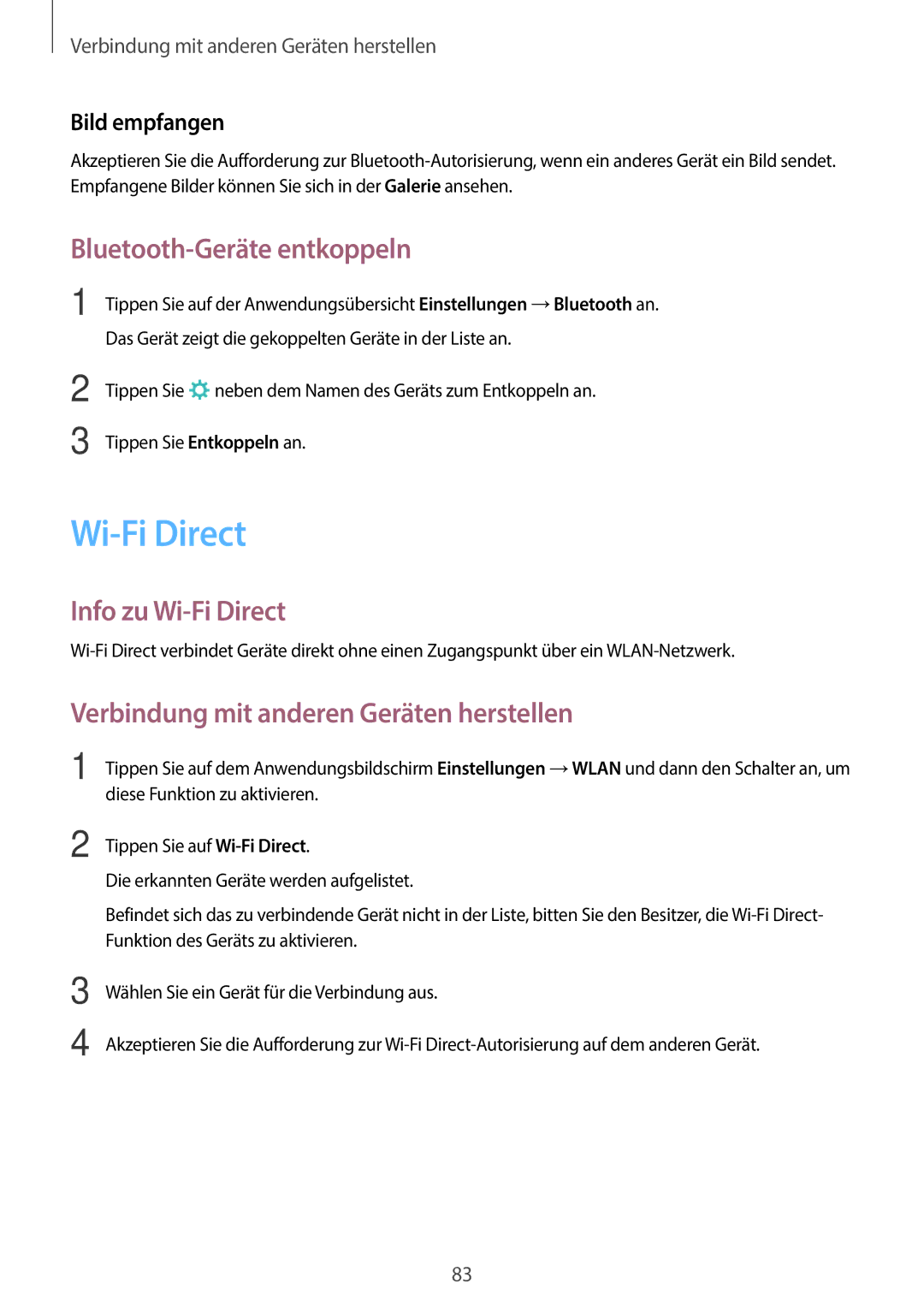 Verbindung mit anderen Geräten herstellen

Bild empfangen

Akzeptieren Sie die Aufforderung zur Bluetooth-Autorisierung, wenn ein anderes Gerät ein Bild sendet. Empfangene Bilder können Sie sich in der Galerie ansehen.

Bluetooth-Geräte entkoppeln

1 Tippen Sie auf der Anwendungsübersicht Einstellungen → Bluetooth an.
Das Gerät zeigt die gekoppelten Geräte in der Liste an.

2 Tippen Sie neben dem Namen des Geräts zum Entkoppeln an.

3 Tippen Sie Entkoppeln an.

Wi-Fi Direct

Info zu Wi-Fi Direct

Wi-Fi Direct verbindet Geräte direkt ohne einen Zugangspunkt über ein WLAN-Netzwerk.

Verbindung mit anderen Geräten herstellen

1 Tippen Sie auf dem Anwendungsbildschirm Einstellungen → WLAN und dann den Schalter an, um diese Funktion zu aktivieren.

2 Tippen Sie auf Wi-Fi Direct.
Die erkannten Geräte werden aufgelistet.
Befindet sich das zu verbindende Gerät nicht in der Liste, bitten Sie den Besitzer, die Wi-Fi Direct-Funktion des Geräts zu aktivieren.

3 Wählen Sie ein Gerät für die Verbindung aus.

4 Akzeptieren Sie die Aufforderung zur Wi-Fi Direct-Autorisierung auf dem anderen Gerät.

83